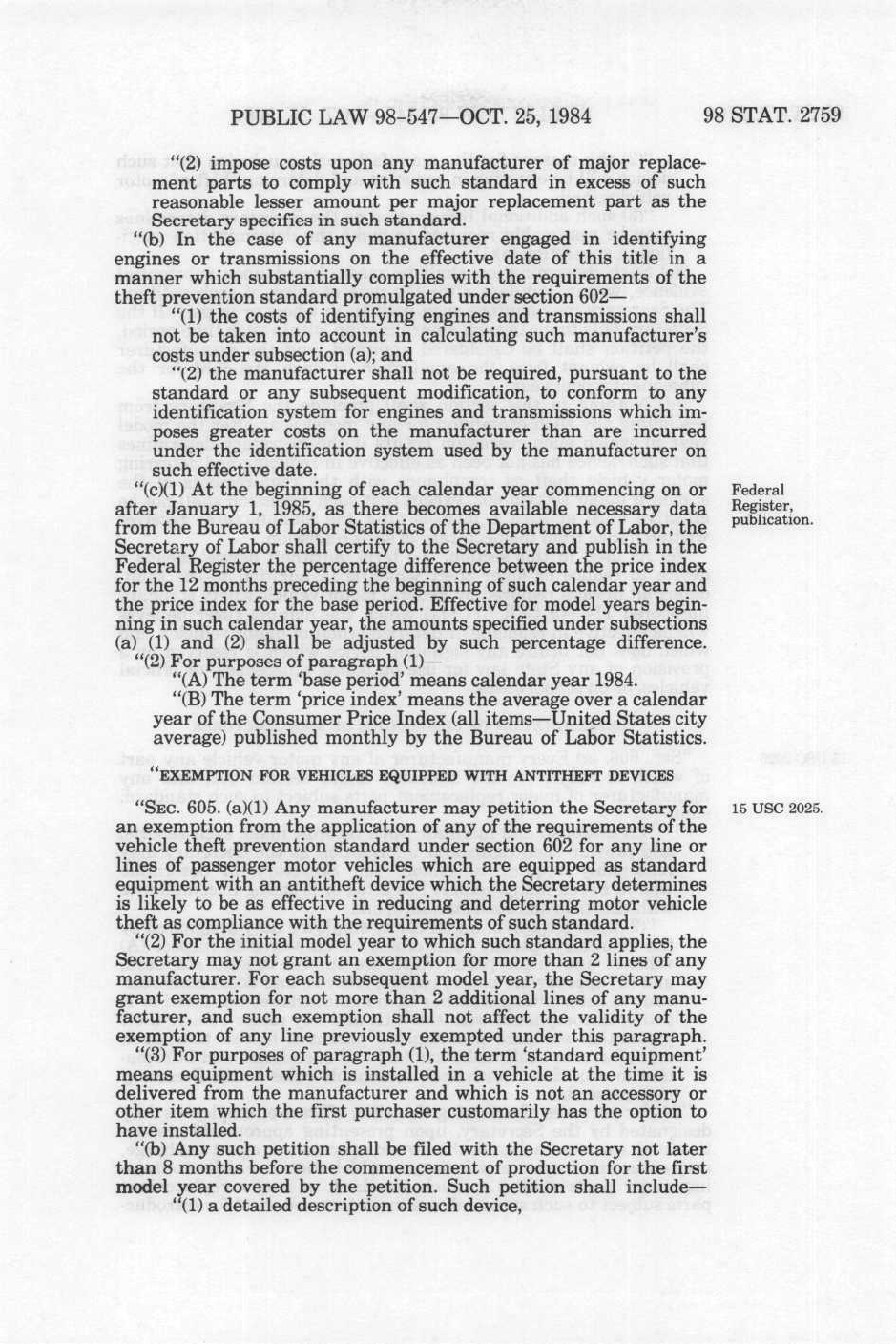 PUBLIC LAW 98-547—OCT. 25, 1984 98 STAT. 2759

"(2) impose costs upon any manufacturer of major replacement parts to comply with such standard in excess of such reasonable lesser amount per major replacement part as the Secretary specifies in such standard.

"(b) In the case of any manufacturer engaged in identifying engines or transmissions on the effective date of this title in a manner which substantially complies with the requirements of the theft prevention standard promulgated under section 602—

"(1) the costs of identifying engines and transmissions shall not be taken into account in calculating such manufacturer's costs under subsection (a); and

"(2) the manufacturer shall not be required, pursuant to the standard or any subsequent modification, to conform to any identification system for engines and transmissions which imposes greater costs on the manufacturer than are incurred under the identification system used by the manufacturer on such effective date.

"(c)(1) At the beginning of each calendar year commencing on or after January 1, 1985, as there becomes available necessary data from the Bureau of Labor Statistics of the Department of Labor, the Secretary of Labor shall certify to the Secretary and publish in the Federal Register the percentage difference between the price index for the 12 months preceding the beginning of such calendar year and the price index for the base period. Effective for model years beginning in such calendar year, the amounts specified under subsections (a) (1) and (2) shall be adjusted by such percentage difference.

Federal Register, publication.

"(2) For purposes of paragraph (1)—

"(A) The term 'base period' means calendar year 1984.

"(B) The term 'price index' means the average over a calendar year of the Consumer Price Index (all items—United States city average) published monthly by the Bureau of Labor Statistics.

"EXEMPTION FOR VEHICLES EQUIPPED WITH ANTITHEFT DEVICES

"SEC. 605. (a)(1) Any manufacturer may petition the Secretary for an exemption from the application of any of the requirements of the vehicle theft prevention standard under section 602 for any line or lines of passenger motor vehicles which are equipped as standard equipment with an antitheft device which the Secretary determines is likely to be as effective in reducing and deterring motor vehicle theft as compliance with the requirements of such standard.

15 USC 2025.

"(2) For the initial model year to which such standard applies, the Secretary may not grant an exemption for more than 2 lines of any manufacturer. For each subsequent model year, the Secretary may grant exemption for not more than 2 additional lines of any manufacturer, and such exemption shall not affect the validity of the exemption of any line previously exempted under this paragraph.

"(3) For purposes of paragraph (1), the term 'standard equipment' means equipment which is installed in a vehicle at the time it is delivered from the manufacturer and which is not an accessory or other item which the first purchaser customarily has the option to have installed.

"(b) Any such petition shall be filed with the Secretary not later than 8 months before the commencement of production for the first model year covered by the petition. Such petition shall include—

"(1) a detailed description of such device,